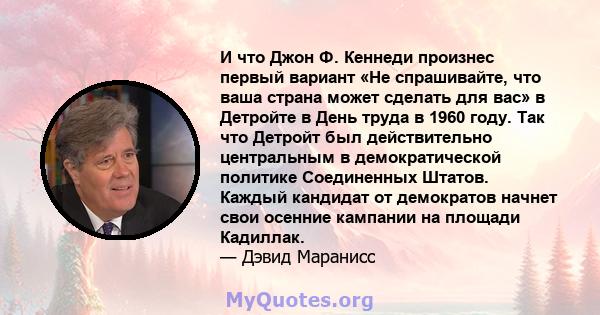 И что Джон Ф. Кеннеди произнес первый вариант «Не спрашивайте, что ваша страна может сделать для вас» в Детройте в День труда в 1960 году. Так что Детройт был действительно центральным в демократической политике Соединенных Штатов. Каждый кандидат от демократов начнет свои осенние кампании на площади Кадиллак.
— Дэвид Маранисс

MyQuotes.org